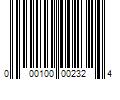 0 00100 00232 4